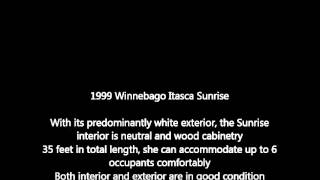 1999 Winnebago Itasca Sunrise

With its predominantly white exterior, the Sunrise interior is neutral and wood cabinetry
35 feet in total length, she can accommodate up to 6 occupants comfortably
Both interior and exterior are in good condition